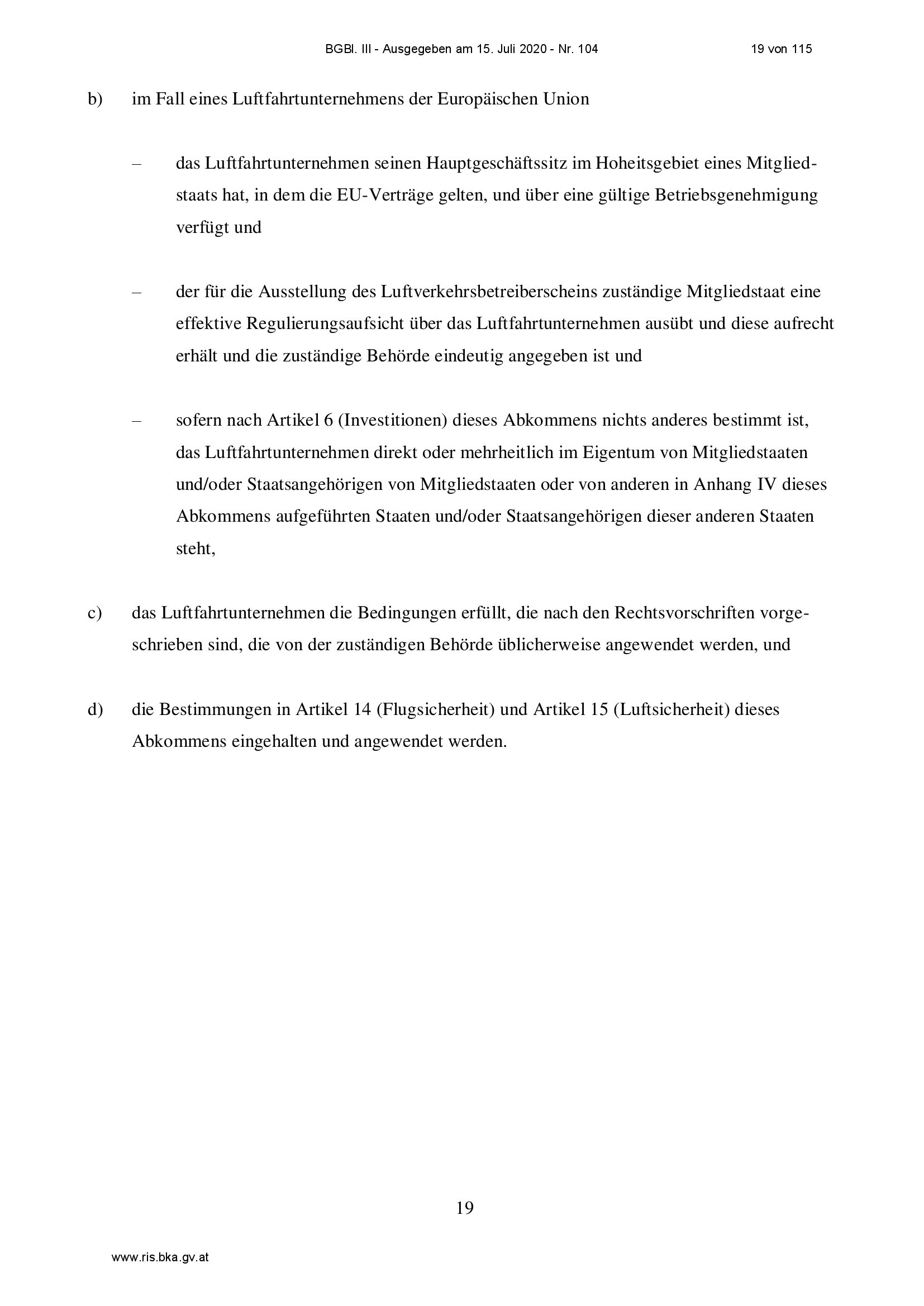 BGBl. III - Ausgegeben am 15. Juli 2020 - Nr. 104 19 von 115

b) im Fall eines Luftfahrtunternehmens der Europäischen Union

– das Luftfahrtunternehmen seinen Hauptgeschäftssitz im Hoheitsgebiet eines Mitgliedstaats hat, in dem die EU-Verträge gelten, und über eine gültige Betriebsgenehmigung verfügt und

– der für die Ausstellung des Luftverkehrsbetreiberscheins zuständige Mitgliedstaat eine effektive Regulierungsaufsicht über das Luftfahrtunternehmen ausübt und diese aufrecht erhält und die zuständige Behörde eindeutig angegeben ist und

– sofern nach Artikel 6 (Investitionen) dieses Abkommens nichts anderes bestimmt ist, das Luftfahrtunternehmen direkt oder mehrheitlich im Eigentum von Mitgliedstaaten und/oder Staatsangehörigen von Mitgliedstaaten oder von anderen in Anhang IV dieses Abkommens aufgeführten Staaten und/oder Staatsangehörigen dieser anderen Staaten steht,

c) das Luftfahrtunternehmen die Bedingungen erfüllt, die nach den Rechtsvorschriften vorgeschrieben sind, die von der zuständigen Behörde üblicherweise angewendet werden, und

d) die Bestimmungen in Artikel 14 (Flugsicherheit) und Artikel 15 (Luftsicherheit) dieses Abkommens eingehalten und angewendet werden.

19

www.ris.bka.gv.at